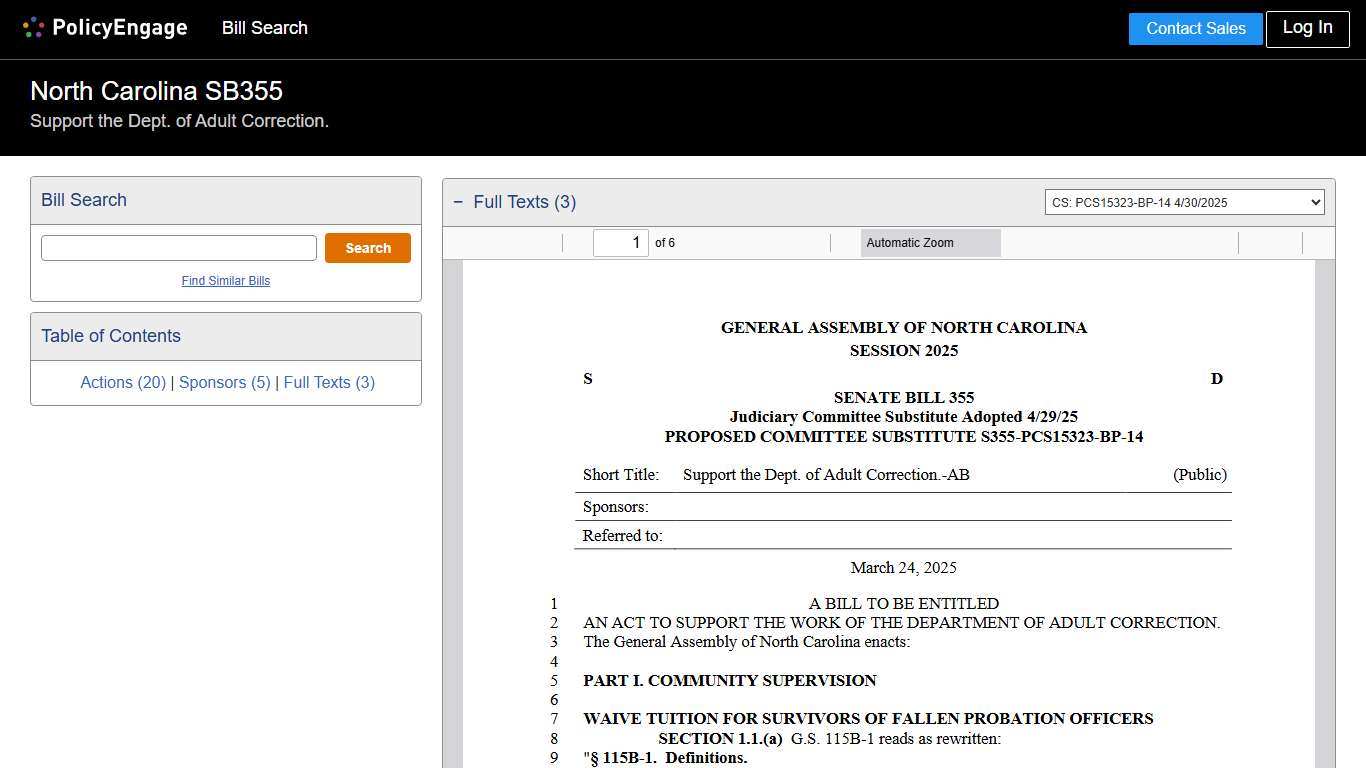 PolicyEngage Bill Search Contact Sales Log In

North Carolina SB355
Support the Dept. of Adult Correction.

Bill Search

Search

Find Similar Bills

Table of Contents

Actions (20) | Sponsors (5) | Full Texts (3)

− Full Texts (3)

CS: PCS15323-BP-14 4/30/2025

1 of 6 Automatic Zoom

GENERAL ASSEMBLY OF NORTH CAROLINA
SESSION 2025

S D

SENATE BILL 355
Judiciary Committee Substitute Adopted 4/29/25
PROPOSED COMMITTEE SUBSTITUTE S355-PCS15323-BP-14

Short Title: Support the Dept. of Adult Correction.-AB (Public)

Sponsors:

Referred to:

March 24, 2025

1 A BILL TO BE ENTITLED
2 AN ACT TO SUPPORT THE WORK OF THE DEPARTMENT OF ADULT CORRECTION.
3 The General Assembly of North Carolina enacts:
4
5 PART I. COMMUNITY SUPERVISION
6
7 WAIVE TUITION FOR SURVIVORS OF FALLEN PROBATION OFFICERS
8 SECTION 1.1.(a) G.S. 115B-1 reads as rewritten:
9 "§ 115B-1. Definitions.